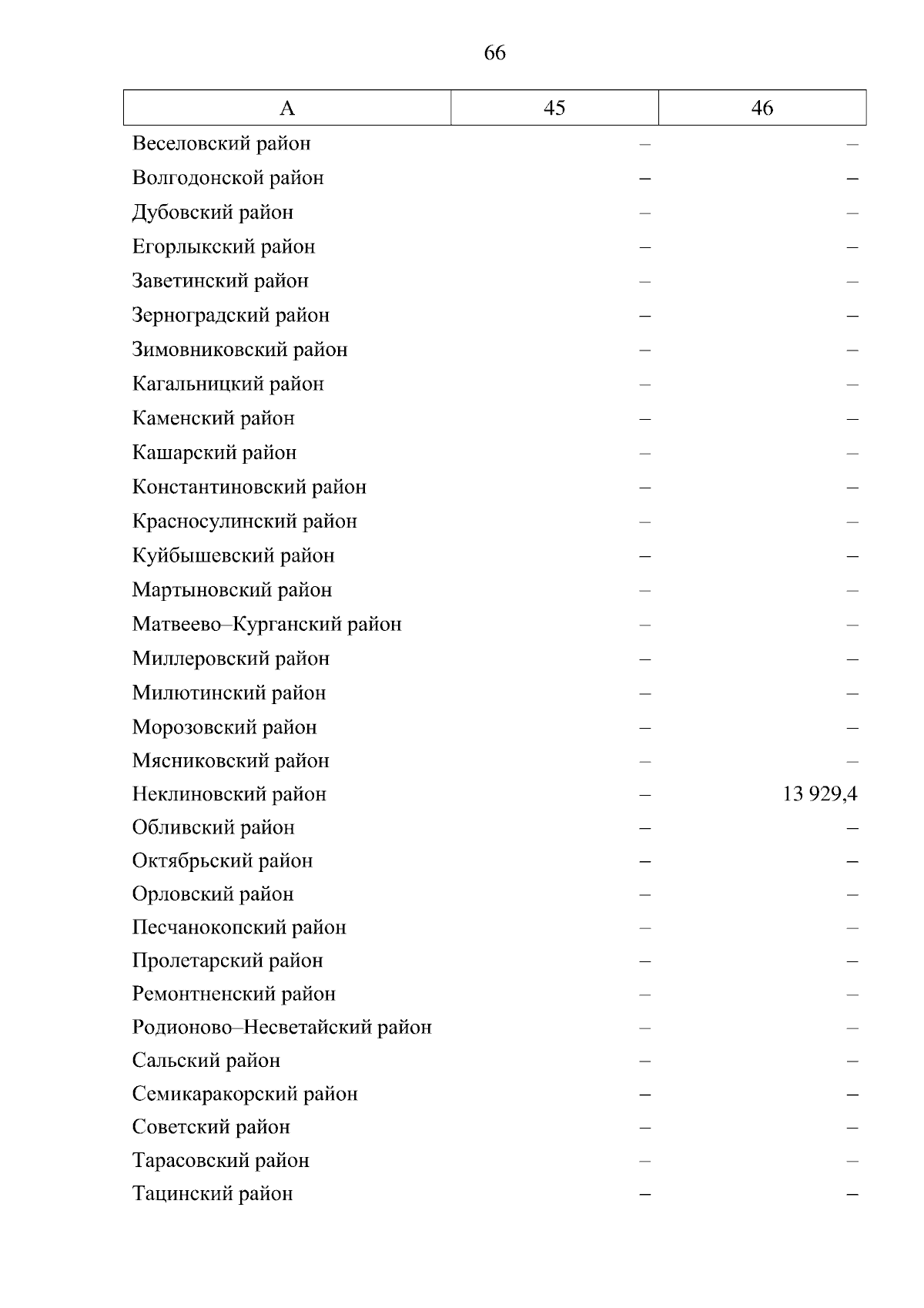 66

| А | 45 | 46 |
|---|---|---|
| Веселовский район | – | – |
| Волгодонской район | – | – |
| Дубовский район | – | – |
| Егорлыкский район | – | – |
| Заветинский район | – | – |
| Зерноградский район | – | – |
| Зимовниковский район | – | – |
| Кагальницкий район | – | – |
| Каменский район | – | – |
| Кашарский район | – | – |
| Константиновский район | – | – |
| Красносулинский район | – | – |
| Куйбышевский район | – | – |
| Мартыновский район | – | – |
| Матвеево–Курганский район | – | – |
| Миллеровский район | – | – |
| Милютинский район | – | – |
| Морозовский район | – | – |
| Мясниковский район | – | – |
| Неклиновский район | – | 13 929,4 |
| Обливский район | – | – |
| Октябрьский район | – | – |
| Орловский район | – | – |
| Песчанокопский район | – | – |
| Пролетарский район | – | – |
| Ремонтненский район | – | – |
| Родионово–Несветайский район | – | – |
| Сальский район | – | – |
| Семикаракорский район | – | – |
| Советский район | – | – |
| Тарасовский район | – | – |
| Тацинский район | – | – |